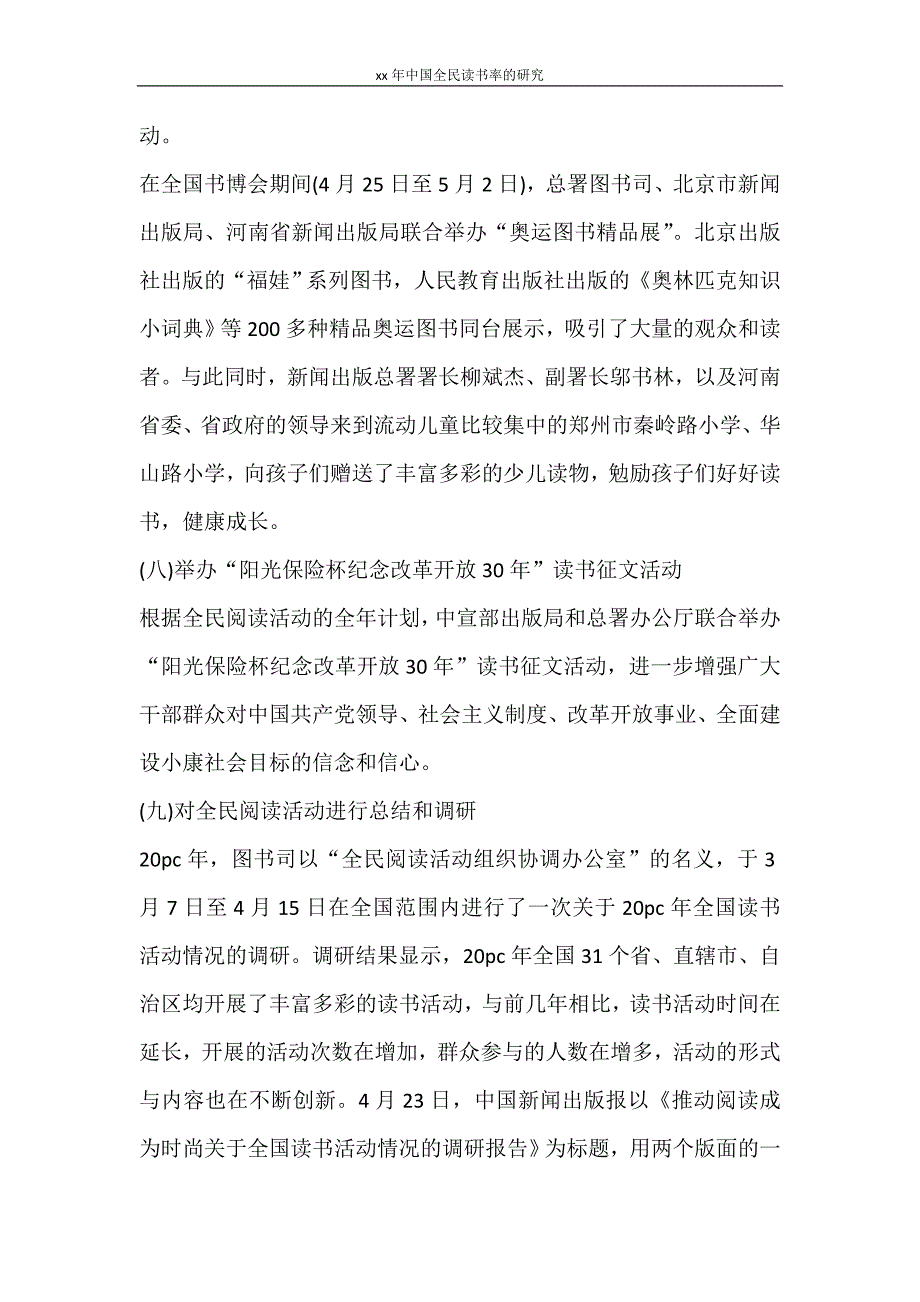 xx 年中国全民读书率的研究

动。

在全国书博会期间(4 月 25 日至 5 月 2 日)，总署图书司、北京市新闻出版局、河南省新闻出版局联合举办“奥运图书精品展”。北京出版社出版的“福娃”系列图书，人民教育出版社出版的《奥林匹克知识小词典》等 200 多种精品奥运图书同台展示，吸引了大量的观众和读者。与此同时，新闻出版总署署长柳斌杰、副署长邬书林，以及河南省委、省政府的领导来到流动儿童比较集中的郑州市秦岭路小学、华山路小学，向孩子们赠送了丰富多彩的少儿读物，勉励孩子们好好读书，健康成长。

(八)举办“阳光保险杯纪念改革开放 30 年”读书征文活动

根据全民阅读活动的全年计划，中宣部出版局和总署办公厅联合举办“阳光保险杯纪念改革开放 30 年”读书征文活动，进一步增强广大干部群众对中国共产党领导、社会主义制度、改革开放事业、全面建设小康社会目标的信念和信心。

(九)对全民阅读活动进行总结和调研

20pc 年，图书司以“全民阅读活动组织协调办公室”的名义，于 3 月 7 日至 4 月 15 日在全国范围内进行了一次关于 20pc 年全国读书活动情况的调研。调研结果显示，20pc 年全国 31 个省、直辖市、自治区均开展了丰富多彩的读书活动，与前几年相比，读书活动时间在延长，开展的活动次数在增加，群众参与的人数在增多，活动的形式与内容也在不断创新。4 月 23 日，中国新闻出版报以《推动阅读成为时尚关于全国读书活动情况的调研报告》为标题，用两个版面的一